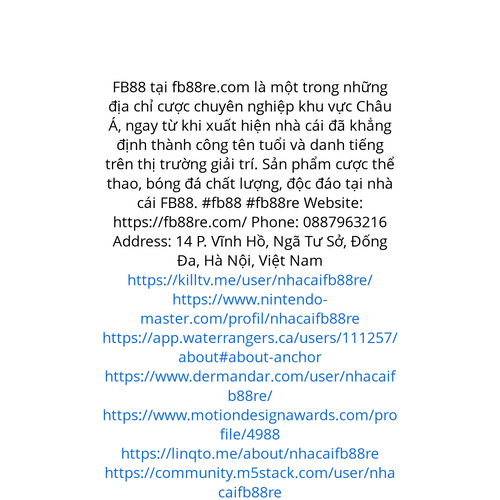 FB88 tại fb88re.com là một trong những địa chỉ cược chuyên nghiệp khu vực Châu Á, ngay từ khi xuất hiện nhà cái đã khẳng định thành công tên tuổi và danh tiếng trên thị trường giải trí. Sản phẩm cược thể thao, bóng đá chất lượng, độc đáo tại nhà cái FB88. #fb88 #fb88re Website: https://fb88re.com/ Phone: 0887963216 Address: 14 P. Vĩnh Hồ, Ngã Tư Sở, Đống Đa, Hà Nội, Việt Nam
https://killtv.me/user/nhacaifb88re/
https://www.nintendo-master.com/profil/nhacaifb88re
https://app.waterrangers.ca/users/111257/about#about-anchor
https://www.dermandar.com/user/nhacaifb88re/
https://www.motiondesignawards.com/profile/4988
https://linqto.me/about/nhacaifb88re
https://community.m5stack.com/user/nhacaifb88re